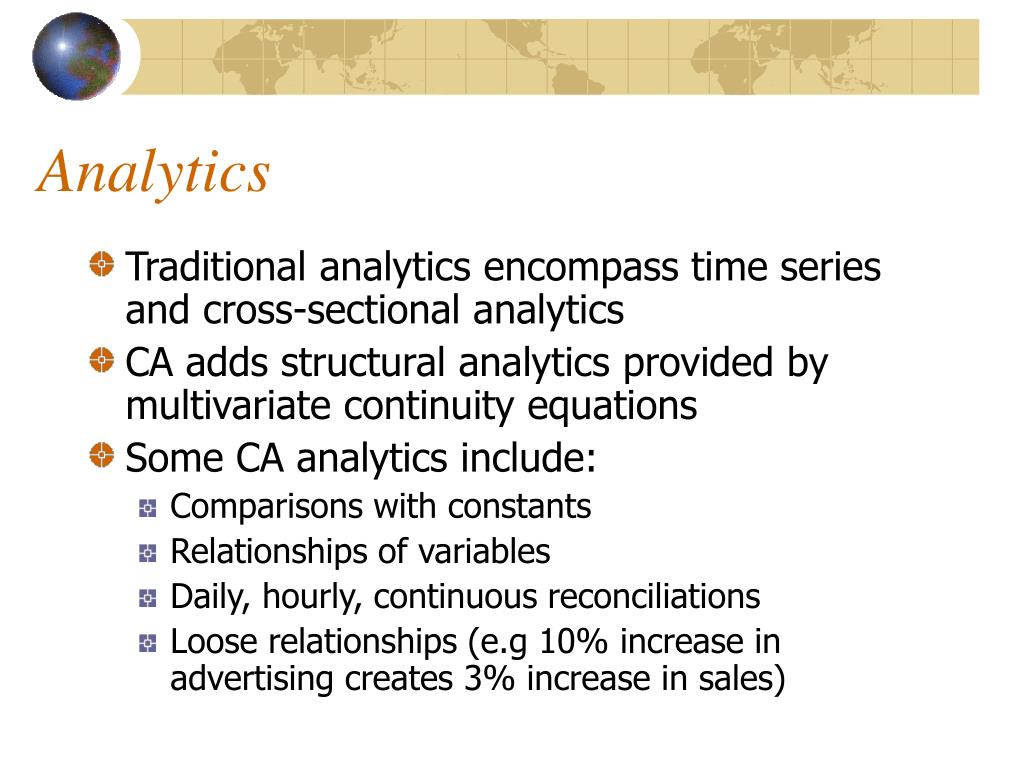 Analytics

Traditional analytics encompass time series and cross-sectional analytics

CA adds structural analytics provided by multivariate continuity equations

Some CA analytics include:

Comparisons with constants

Relationships of variables

Daily, hourly, continuous reconciliations

Loose relationships (e.g 10% increase in advertising creates 3% increase in sales)